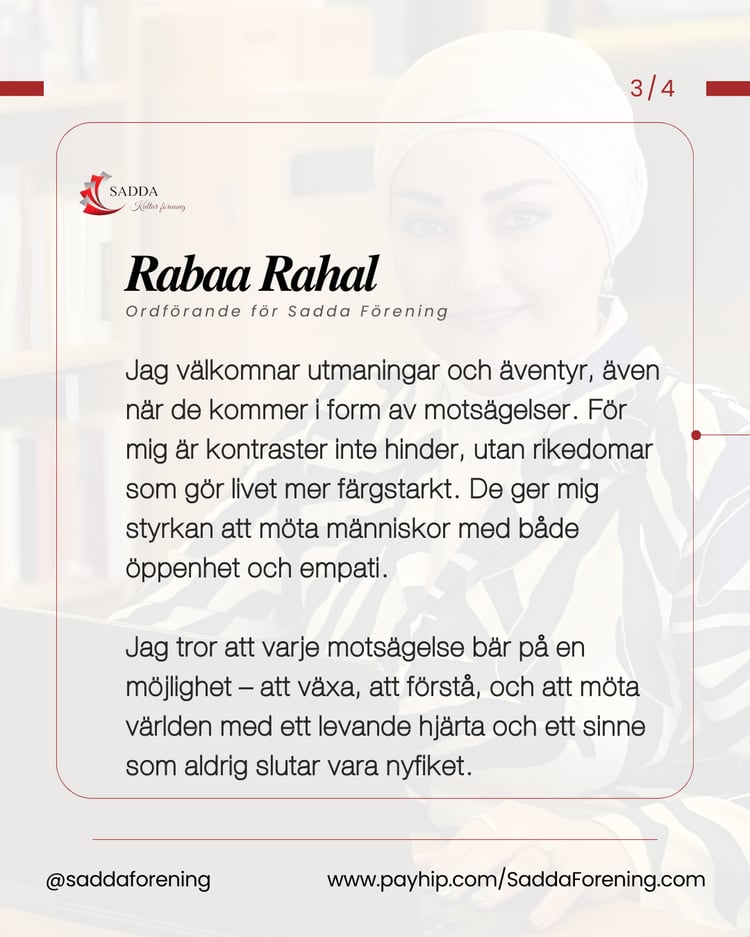 3/4

SADDA
Kultur förening

Rabaa Rahal
Ordförande för Sadda Förening

Jag välkomnar utmaningar och äventyr, även när de kommer i form av motsägelser. För mig är kontraster inte hinder, utan rikedomar som gör livet mer färgstarkt. De ger mig styrkan att möta människor med både öppenhet och empati.

Jag tror att varje motsägelse bär på en möjlighet – att växa, att förstå, och att möta världen med ett levande hjärta och ett sinne som aldrig slutar vara nyfiket.

@saddaforening

www.payhip.com/SaddaForening.com